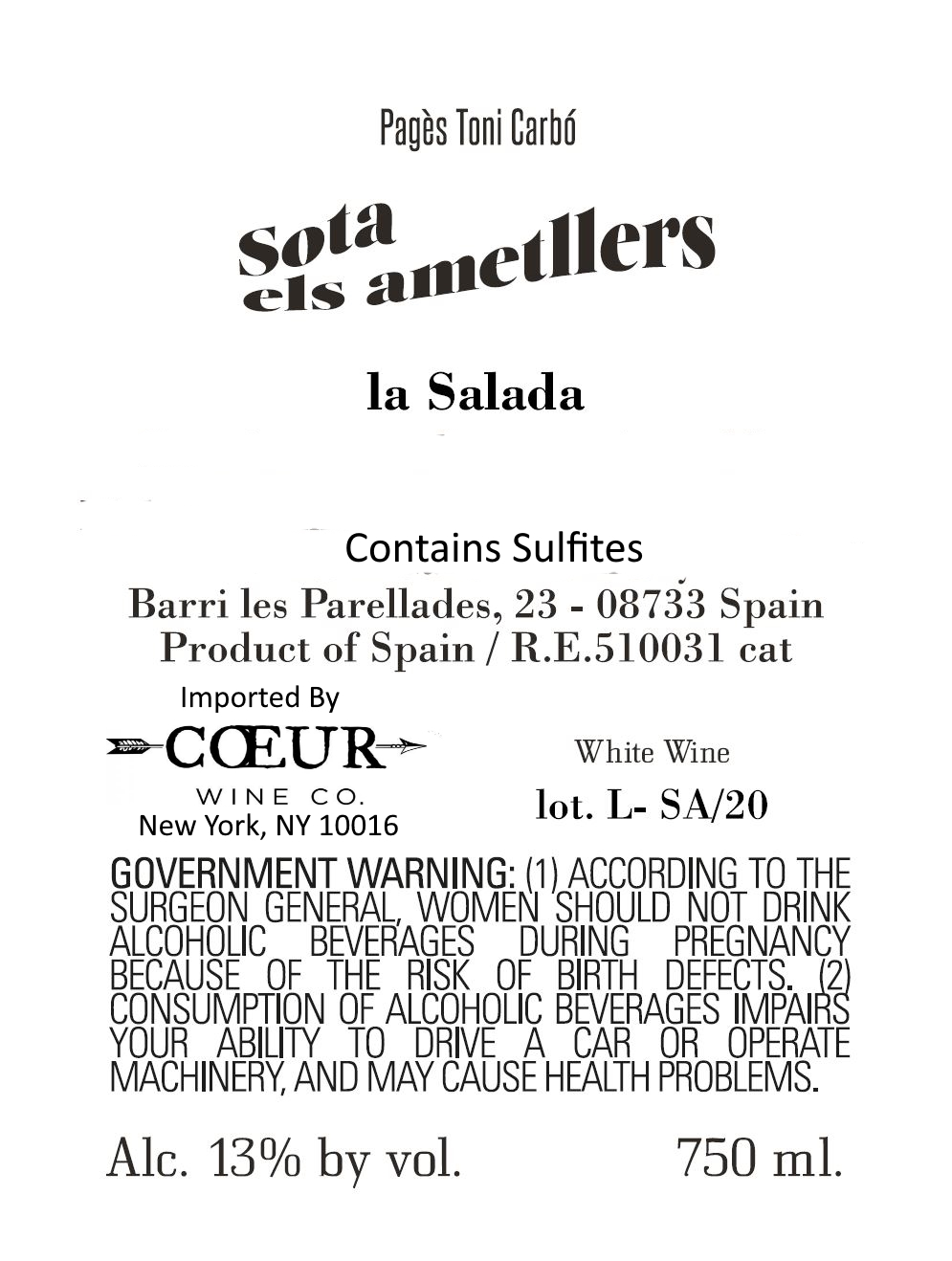 Pagès Toni Carbó

Sota els ametllers

la Salada

Contains Sulfites

Barri les Parellades, 23 - 08733 Spain
Product of Spain / R.E.510031 cat

Imported By
CŒUR
WINE CO.
New York, NY 10016

White Wine
lot. L- SA/20

GOVERNMENT WARNING: (1) ACCORDING TO THE SURGEON GENERAL, WOMEN SHOULD NOT DRINK ALCOHOLIC BEVERAGES DURING PREGNANCY BECAUSE OF THE RISK OF BIRTH DEFECTS. (2) CONSUMPTION OF ALCOHOLIC BEVERAGES IMPAIRS YOUR ABILITY TO DRIVE A CAR OR OPERATE MACHINERY, AND MAY CAUSE HEALTH PROBLEMS.

Alc. 13% by vol. 750 ml.